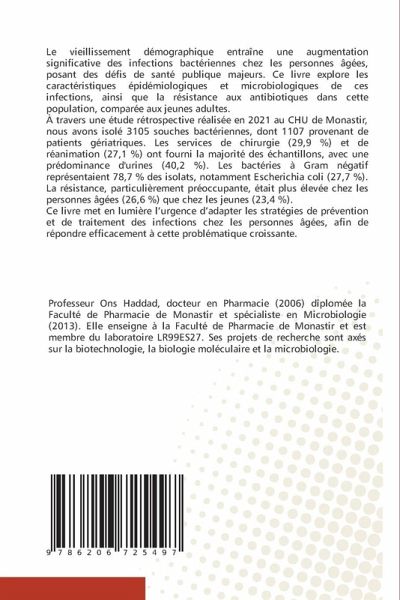 Le vieillissement démographique entraîne une augmentation significative des infections bactériennes chez les personnes âgées, posant des défis de santé publique majeurs. Ce livre explore les caractéristiques épidémiologiques et microbiologiques de ces infections, ainsi que la résistance aux antibiotiques dans cette population, comparée aux jeunes adultes.
À travers une étude rétrospective réalisée en 2021 au CHU de Monastir, nous avons isolé 3105 souches bactériennes, dont 1107 provenant de patients gériatriques. Les services de chirurgie (29,9 %) et de réanimation (27,1 %) ont fourni la majorité des échantillons, avec une prédominance d'urines (40,2 %). Les bactéries à Gram négatif représentaient 78,7 % des isolats, notamment Escherichia coli (27,7 %). La résistance, particulièrement préoccupante, était plus élevée chez les personnes âgées (26,6 %) que chez les jeunes (23,4 %).
Ce livre met en lumière l'urgence d'adapter les stratégies de prévention et de traitement des infections chez les personnes âgées, afin de répondre efficacement à cette problématique croissante.

Professeur Ons Haddad, docteur en Pharmacie (2006) diplomée la Faculté de Pharmacie de Monastir et spécialiste en Microbiologie (2013). Elle enseigne à la Faculté de Pharmacie de Monastir et est membre du laboratoire LR99ES27. Ses projets de recherche sont axés sur la biotechnologie, la biologie moléculaire et la microbiologie.

9 786206 725497